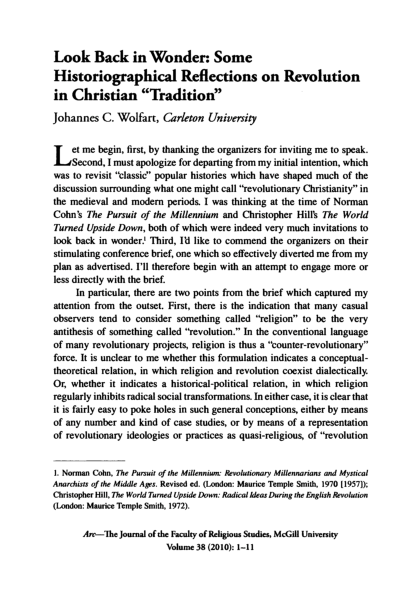 Look Back in Wonder: Some Historiographical Reflections on Revolution in Christian "Tradition"

Johannes C. Wolfart, Carleton University

Let me begin, first, by thanking the organizers for inviting me to speak. Second, I must apologize for departing from my initial intention, which was to revisit "classic" popular histories which have shaped much of the discussion surrounding what one might call "revolutionary Christianity" in the medieval and modern periods. I was thinking at the time of Norman Cohn's The Pursuit of the Millennium and Christopher Hill's The World Turned Upside Down, both of which were indeed very much invitations to look back in wonder.$^1$ Third, I'd like to commend the organizers on their stimulating conference brief, one which so effectively diverted me from my plan as advertised. I'll therefore begin with an attempt to engage more or less directly with the brief.

In particular, there are two points from the brief which captured my attention from the outset. First, there is the indication that many casual observers tend to consider something called "religion" to be the very antithesis of something called "revolution." In the conventional language of many revolutionary projects, religion is thus a "counter-revolutionary" force. It is unclear to me whether this formulation indicates a conceptual-theoretical relation, in which religion and revolution coexist dialectically. Or, whether it indicates a historical-political relation, in which religion regularly inhibits radical social transformations. In either case, it is clear that it is fairly easy to poke holes in such general conceptions, either by means of any number and kind of case studies, or by means of a representation of revolutionary ideologies or practices as quasi-religious, of "revolution

1. Norman Cohn, The Pursuit of the Millennium: Revolutionary Millennarians and Mystical Anarchists of the Middle Ages. Revised ed. (London: Maurice Temple Smith, 1970 [1957]); Christopher Hill, The World Turned Upside Down: Radical Ideas During the English Revolution (London: Maurice Temple Smith, 1972).

Arc—The Journal of the Faculty of Religious Studies, McGill University
Volume 38 (2010): 1–11